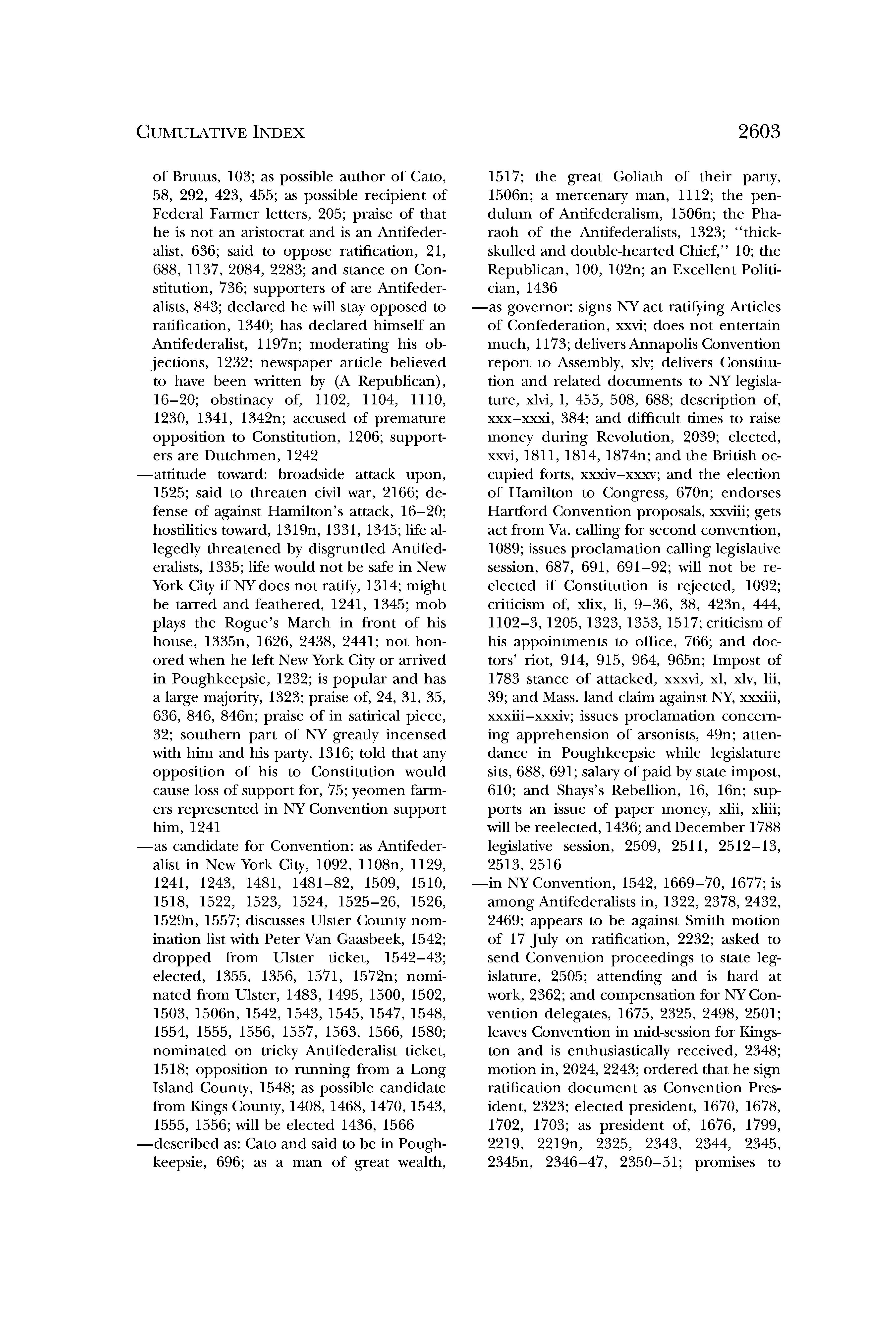 CUMULATIVE INDEX

2603

of Brutus, 103; as possible author of Cato, 58, 292, 423, 455; as possible recipient of Federal Farmer letters, 205; praise of that he is not an aristocrat and is an Antifederalist, 636; said to oppose ratification, 21, 688, 1137, 2084, 2283; and stance on Constitution, 736; supporters of are Antifederalists, 843; declared he will stay opposed to ratification, 1340; has declared himself an Antifederalist, 1197n; moderating his objections, 1232; newspaper article believed to have been written by (A Republican), 16–20; obstinacy of, 1102, 1104, 1110, 1230, 1341, 1342n; accused of premature opposition to Constitution, 1206; supporters are Dutchmen, 1242

—attitude toward: broadside attack upon, 1525; said to threaten civil war, 2166; defense of against Hamilton's attack, 16–20; hostilities toward, 1319n, 1331, 1345; life allegedly threatened by disgruntled Antifederalists, 1335; life would not be safe in New York City if NY does not ratify, 1314; might be tarred and feathered, 1241, 1345; mob plays the Rogue's March in front of his house, 1335n, 1626, 2438, 2441; not honored when he left New York City or arrived in Poughkeepsie, 1232; is popular and has a large majority, 1323; praise of, 24, 31, 35, 636, 846, 846n; praise of in satirical piece, 32; southern part of NY greatly incensed with him and his party, 1316; told that any opposition of his to Constitution would cause loss of support for, 75; yeomen farmers represented in NY Convention support him, 1241

—as candidate for Convention: as Antifederalist in New York City, 1092, 1108n, 1129, 1241, 1243, 1481, 1481–82, 1509, 1510, 1518, 1522, 1523, 1524, 1525–26, 1526, 1529n, 1557; discusses Ulster County nomination list with Peter Van Gaasbeek, 1542; dropped from Ulster ticket, 1542–43; elected, 1355, 1356, 1571, 1572n; nominated from Ulster, 1483, 1495, 1500, 1502, 1503, 1506n, 1542, 1543, 1545, 1547, 1548, 1554, 1555, 1556, 1557, 1563, 1566, 1580; nominated on tricky Antifederalist ticket, 1518; opposition to running from a Long Island County, 1548; as possible candidate from Kings County, 1408, 1468, 1470, 1543, 1555, 1556; will be elected 1436, 1566

—described as: Cato and said to be in Poughkeepsie, 696; as a man of great wealth, 1517; the great Goliath of their party, 1506n; a mercenary man, 1112; the pendulum of Antifederalism, 1506n; the Pharaoh of the Antifederalists, 1323; "thick-skulled and double-hearted Chief," 10; the Republican, 100, 102n; an Excellent Politician, 1436

—as governor: signs NY act ratifying Articles of Confederation, xxvi; does not entertain much, 1173; delivers Annapolis Convention report to Assembly, xlv; delivers Constitution and related documents to NY legislature, xlvi, l, 455, 508, 688; description of, xxx–xxxi, 384; and difficult times to raise money during Revolution, 2039; elected, xxvi, 1811, 1814, 1874n; and the British occupied forts, xxxiv–xxxv; and the election of Hamilton to Congress, 670n; endorses Hartford Convention proposals, xxviii; gets act from Va. calling for second convention, 1089; issues proclamation calling legislative session, 687, 691, 691–92; will not be reelected if Constitution is rejected, 1092; criticism of, xlix, li, 9–36, 38, 423n, 444, 1102–3, 1205, 1323, 1353, 1517; criticism of his appointments to office, 766; and doctors' riot, 914, 915, 964, 965n; Impost of 1783 stance of attacked, xxxvi, xl, xlv, lii, 39; and Mass. land claim against NY, xxxiii, xxxiii–xxxiv; issues proclamation concerning apprehension of arsonists, 49n; attendance in Poughkeepsie while legislature sits, 688, 691; salary of paid by state impost, 610; and Shays's Rebellion, 16, 16n; supports an issue of paper money, xlii, xliii; will be reelected, 1436; and December 1788 legislative session, 2509, 2511, 2512–13, 2513, 2516

—in NY Convention, 1542, 1669–70, 1677; is among Antifederalists in, 1322, 2378, 2432, 2469; appears to be against Smith motion of 17 July on ratification, 2232; asked to send Convention proceedings to state legislature, 2505; attending and is hard at work, 2362; and compensation for NY Convention delegates, 1675, 2325, 2498, 2501; leaves Convention in mid-session for Kingston and is enthusiastically received, 2348; motion in, 2024, 2243; ordered that he sign ratification document as Convention President, 2323; elected president, 1670, 1678, 1702, 1703; as president of, 1676, 1799, 2219, 2219n, 2325, 2343, 2344, 2345, 2345n, 2346–47, 2350–51; promises to